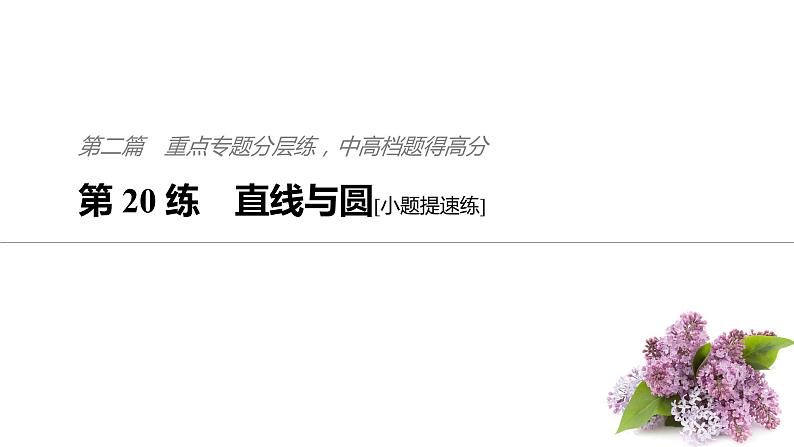 第二篇　重点专题分层练，中高档题得高分

第 20 练　直线与圆[小题提速练]